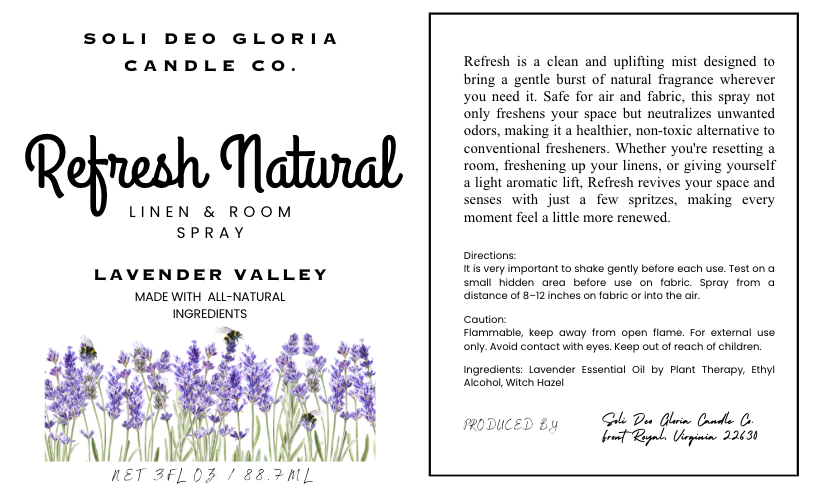 SOLI DEO GLORIA CANDLE CO.

Refresh Natural

LINEN & ROOM SPRAY

LAVENDER VALLEY

MADE WITH ALL-NATURAL INGREDIENTS

NET 3FL OZ / 88.7ML

Refresh is a clean and uplifting mist designed to bring a gentle burst of natural fragrance wherever you need it. Safe for air and fabric, this spray not only freshens your space but neutralizes unwanted odors, making it a healthier, non-toxic alternative to conventional fresheners. Whether you're resetting a room, freshening up your linens, or giving yourself a light aromatic lift, Refresh revives your space and senses with just a few spritzes, making every moment feel a little more renewed.

Directions:
It is very important to shake gently before each use. Test on a small hidden area before use on fabric. Spray from a distance of 8–12 inches on fabric or into the air.

Caution:
Flammable, keep away from open flame. For external use only. Avoid contact with eyes. Keep out of reach of children.

Ingredients: Lavender Essential Oil by Plant Therapy, Ethyl Alcohol, Witch Hazel

PRODUCED BY

Soli Deo Gloria Candle Co.
Front Royal, Virginia 22630